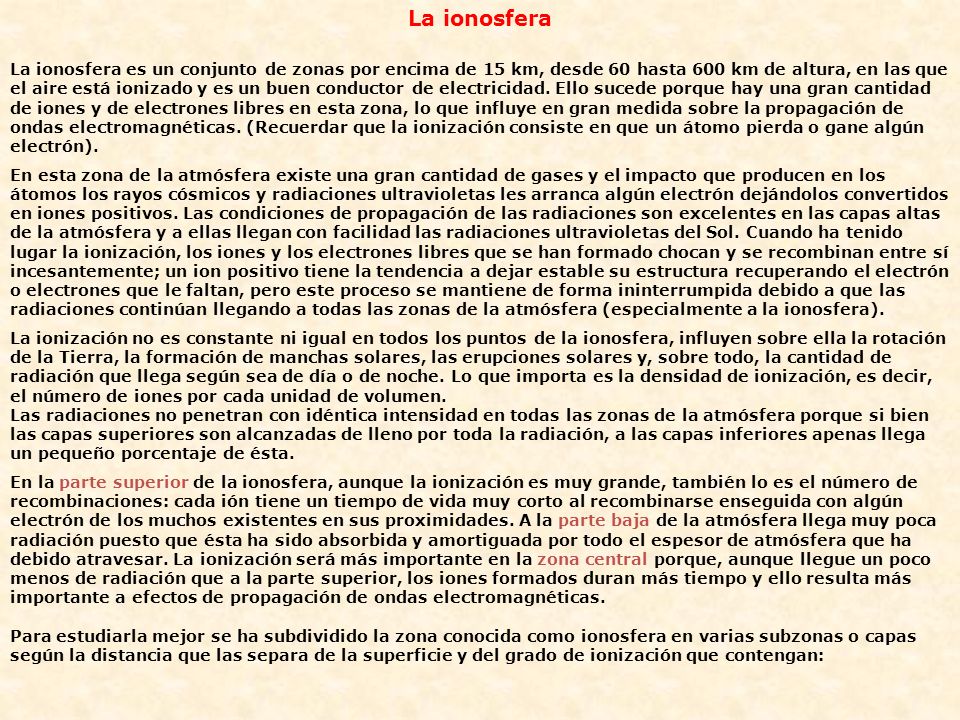 La ionosfera

La ionosfera es un conjunto de zonas por encima de 15 km, desde 60 hasta 600 km de altura, en las que el aire está ionizado y es un buen conductor de electricidad. Ello sucede porque hay una gran cantidad de iones y de electrones libres en esta zona, lo que influye en gran medida sobre la propagación de ondas electromagnéticas. (Recuerdar que la ionización consiste en que un átomo pierda o gane algún electrón).

En esta zona de la atmósfera existe una gran cantidad de gases y el impacto que producen en los átomos los rayos cósmicos y radiaciones ultravioletas les arranca algún electrón dejándolos convertidos en iones positivos. Las condiciones de propagación de las radiaciones son excelentes en las capas altas de la atmósfera y a ellas llegan con facilidad las radiaciones ultravioletas del Sol. Cuando ha tenido lugar la ionización, los iones y los electrones libres que se han formado chocan y se recombinan entre sí incesantemente; un ion positivo tiene la tendencia a dejar estable su estructura recuperando el electrón o electrones que le faltan, pero este proceso se mantiene de forma ininterrumpida debido a que las radiaciones continúan llegando a todas las zonas de la atmósfera (especialmente a la ionosfera).

La ionización no es constante ni igual en todos los puntos de la ionosfera, influyen sobre ella la rotación de la Tierra, la formación de manchas solares, las erupciones solares y, sobre todo, la cantidad de radiación que llega según sea de día o de noche. Lo que importa es la densidad de ionización, es decir, el número de iones por cada unidad de volumen.
Las radiaciones no penetran con idéntica intensidad en todas las zonas de la atmósfera porque si bien las capas superiores son alcanzadas de lleno por toda la radiación, a las capas inferiores apenas llega un pequeño porcentaje de ésta.

En la parte superior de la ionosfera, aunque la ionización es muy grande, también lo es el número de recombinaciones: cada ión tiene un tiempo de vida muy corto al recombinarse enseguida con algún electrón de los muchos existentes en sus proximidades. A la parte baja de la atmósfera llega muy poca radiación puesto que ésta ha sido absorbida y amortiguada por todo el espesor de atmósfera que ha debido atravesar. La ionización será más importante en la zona central porque, aunque llegue un poco menos de radiación que a la parte superior, los iones formados duran más tiempo y ello resulta más importante a efectos de propagación de ondas electromagnéticas.

Para estudiarla mejor se ha subdividido la zona conocida como ionosfera en varias subzonas o capas según la distancia que las separa de la superficie y del grado de ionización que contengan: